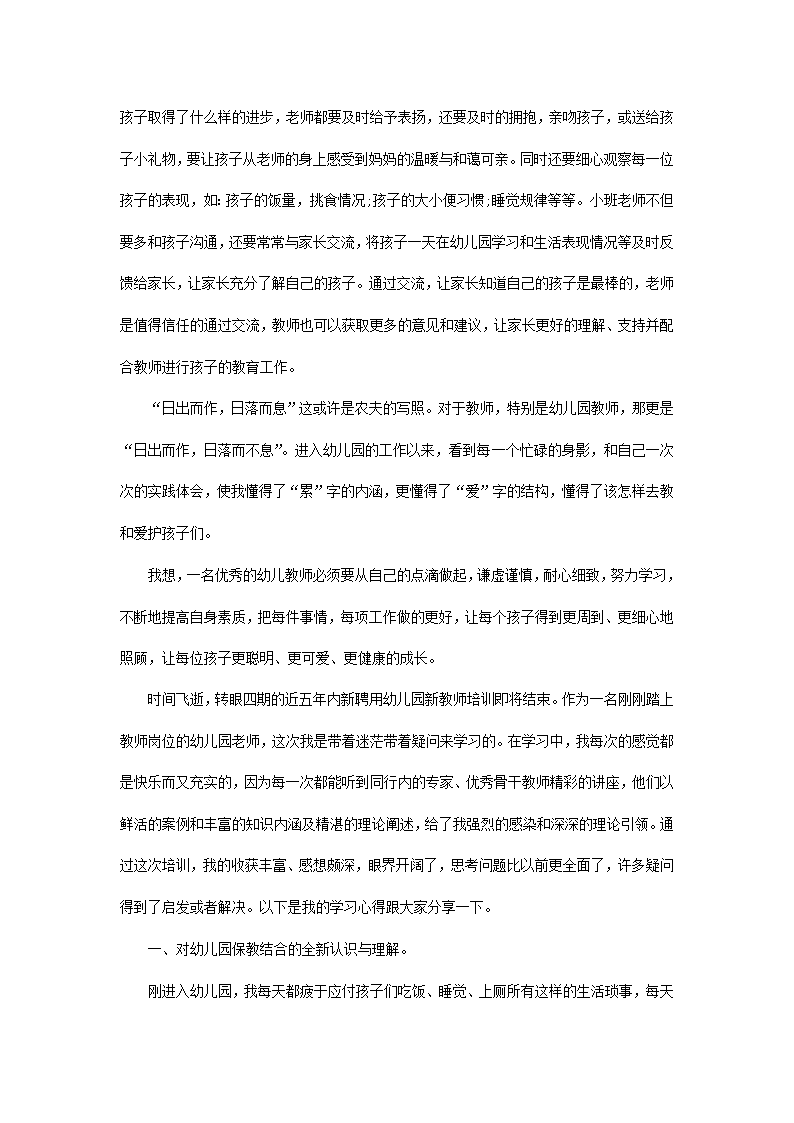 孩子取得了什么样的进步，老师都要及时给予表扬，还要及时的拥抱，亲吻孩子，或送给孩子小礼物，要让孩子从老师的身上感受到妈妈的温暖与和蔼可亲。同时还要细心观察每一位孩子的表现，如：孩子的饭量，挑食情况；孩子的大小便习惯；睡觉规律等等。小班老师不但要多和孩子沟通，还要常常与家长交流，将孩子一天在幼儿园学习和生活表现情况等及时反馈给家长，让家长充分了解自己的孩子。通过交流，让家长知道自己的孩子是最棒的，老师是值得信任的通过交流，教师也可以获取更多的意见和建议，让家长更好的理解、支持并配合教师进行孩子的教育工作。

“日出而作，日落而息”这或许是农夫的写照。对于教师，特别是幼儿园教师，那更是“日出而作，日落而不息”。进入幼儿园的工作以来，看到每一个忙碌的身影，和自己一次次的实践体会，使我懂得了“累”字的内涵，更懂得了“爱”字的结构，懂得了该怎样去教和爱护孩子们。

我想，一名优秀的幼儿教师必须要从自己的点滴做起，谦虚谨慎，耐心细致，努力学习，不断地提高自身素质，把每件事情，每项工作做的更好，让每个孩子得到更周到、更细心地照顾，让每位孩子更聪明、更可爱、更健康的成长。

时间飞逝，转眼四期的近五年内新聘用幼儿园新教师培训即将结束。作为一名刚刚踏上教师岗位的幼儿园老师，这次我是带着迷茫带着疑问来学习的。在学习中，我每次的感觉都是快乐而又充实的，因为每一次都能听到同行内的专家、优秀骨干教师精彩的讲座，他们以鲜活的案例和丰富的知识内涵及精湛的理论阐述，给了我强烈的感染和深深的理论引领。通过这次培训，我的收获丰富、感想颇深，眼界开阔了，思考问题比以前更全面了，许多疑问得到了启发或者解决。以下是我的学习心得跟大家分享一下。

一、对幼儿园保教结合的全新认识与理解。

刚进入幼儿园，我每天都疲于应付孩子们吃饭、睡觉、上厕所有这样的生活琐事，每天